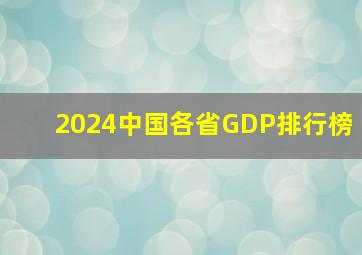 2024中国各省GDP排行榜